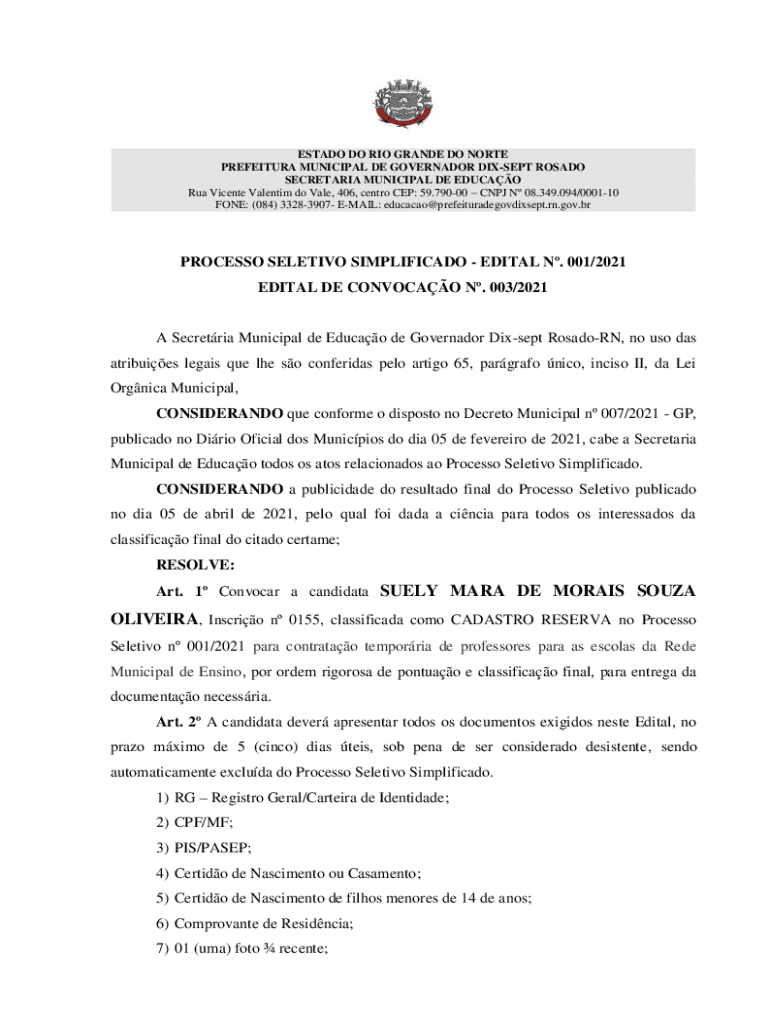 ESTADO DO RIO GRANDE DO NORTE
PREFEITURA MUNICIPAL DE GOVERNADOR DIX-SEPT ROSADO
SECRETARIA MUNICIPAL DE EDUCAÇÃO
Rua Vicente Valentim do Vale, 406, centro CEP: 59.790-00 – CNPJ Nº 08.349.094/0001-10
FONE: (084) 3328-3907- E-MAIL: educacao@prefeituradegovdixsept.rn.gov.br

PROCESSO SELETIVO SIMPLIFICADO - EDITAL Nº. 001/2021
EDITAL DE CONVOCAÇÃO Nº. 003/2021

A Secretária Municipal de Educação de Governador Dix-sept Rosado-RN, no uso das atribuições legais que lhe são conferidas pelo artigo 65, parágrafo único, inciso II, da Lei Orgânica Municipal,

CONSIDERANDO que conforme o disposto no Decreto Municipal nº 007/2021 - GP, publicado no Diário Oficial dos Municípios do dia 05 de fevereiro de 2021, cabe a Secretaria Municipal de Educação todos os atos relacionados ao Processo Seletivo Simplificado.

CONSIDERANDO a publicidade do resultado final do Processo Seletivo publicado no dia 05 de abril de 2021, pelo qual foi dada a ciência para todos os interessados da classificação final do citado certame;

RESOLVE:

Art. 1º Convocar a candidata SUELY MARA DE MORAIS SOUZA OLIVEIRA, Inscrição nº 0155, classificada como CADASTRO RESERVA no Processo Seletivo nº 001/2021 para contratação temporária de professores para as escolas da Rede Municipal de Ensino, por ordem rigorosa de pontuação e classificação final, para entrega da documentação necessária.

Art. 2º A candidata deverá apresentar todos os documentos exigidos neste Edital, no prazo máximo de 5 (cinco) dias úteis, sob pena de ser considerado desistente, sendo automaticamente excluída do Processo Seletivo Simplificado.

1) RG – Registro Geral/Carteira de Identidade;
2) CPF/MF;
3) PIS/PASEP;
4) Certidão de Nascimento ou Casamento;
5) Certidão de Nascimento de filhos menores de 14 de anos;
6) Comprovante de Residência;
7) 01 (uma) foto ¾ recente;